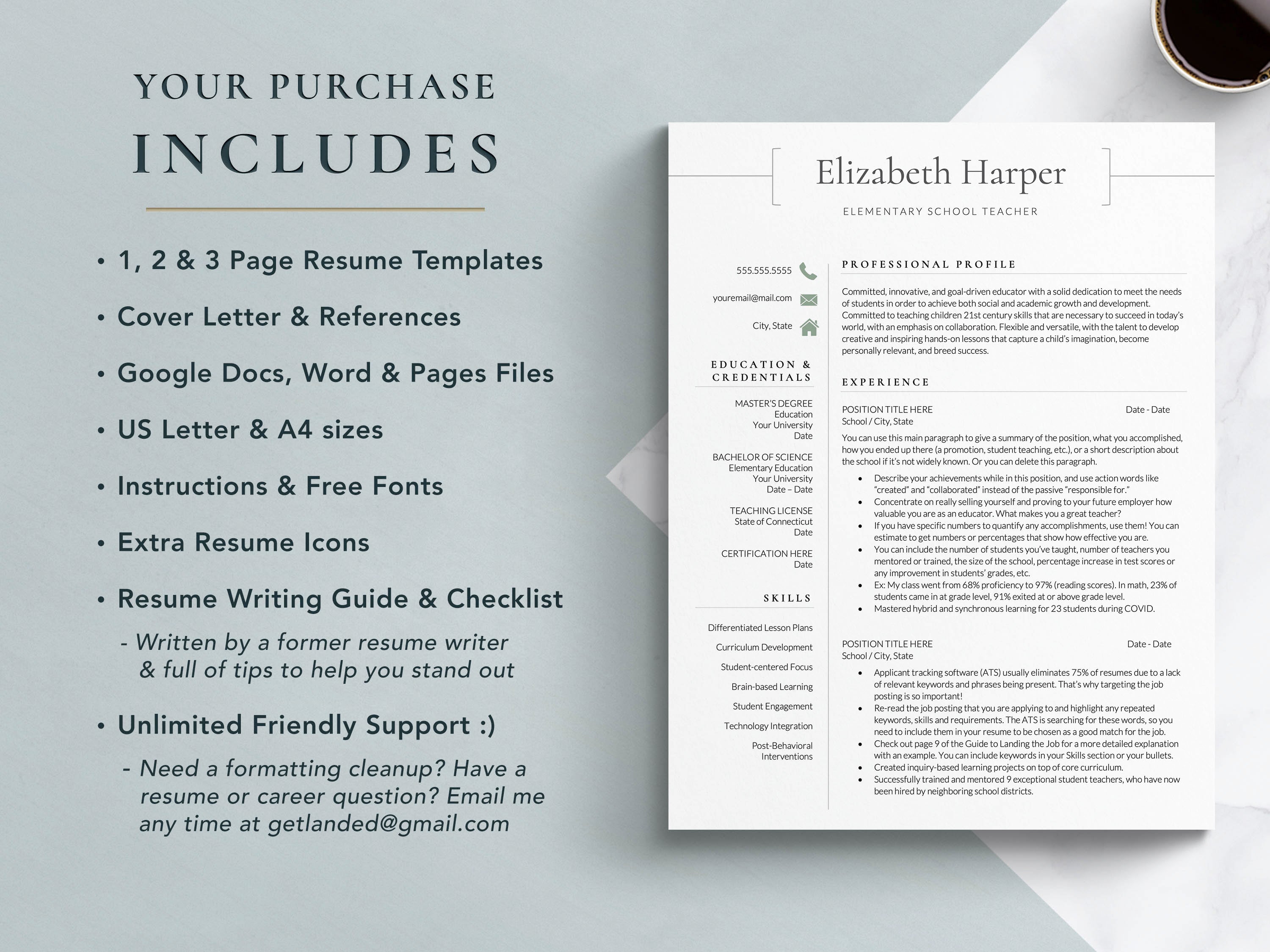 YOUR PURCHASE
INCLUDES

• 1, 2 & 3 Page Resume Templates
• Cover Letter & References
• Google Docs, Word & Pages Files
• US Letter & A4 sizes
• Instructions & Free Fonts
• Extra Resume Icons
• Resume Writing Guide & Checklist
- Written by a former resume writer & full of tips to help you stand out
• Unlimited Friendly Support :)
- Need a formatting cleanup? Have a resume or career question? Email me any time at getlanded@gmail.com

Elizabeth Harper
ELEMENTARY SCHOOL TEACHER

555.555.5555
youremail@mail.com
City, State

EDUCATION & CREDENTIALS

MASTER'S DEGREE
Education
Your University
Date

BACHELOR OF SCIENCE
Elementary Education
Your University
Date – Date

TEACHING LICENSE
State of Connecticut
Date

CERTIFICATION HERE
Date

SKILLS

Differentiated Lesson Plans
Curriculum Development
Student-centered Focus
Brain-based Learning
Student Engagement
Technology Integration
Post-Behavioral Interventions

PROFESSIONAL PROFILE

Committed, innovative, and goal-driven educator with a solid dedication to meet the needs of students in order to achieve both social and academic growth and development. Committed to teaching children 21st century skills that are necessary to succeed in today's world, with an emphasis on collaboration. Flexible and versatile, with the talent to develop creative and inspiring hands-on lessons that capture a child's imagination, become personally relevant, and breed success.

EXPERIENCE

POSITION TITLE HERE Date - Date
School / City, State
You can use this main paragraph to give a summary of the position, what you accomplished, how you ended up there (a promotion, student teaching, etc.), or a short description about the school if it's not widely known. Or you can delete this paragraph.
• Describe your achievements while in this position, and use action words like "created" and "collaborated" instead of the passive "responsible for."
• Concentrate on really selling yourself and proving to your future employer how valuable you are as an educator. What makes you a great teacher?
• If you have specific numbers to quantify any accomplishments, use them! You can estimate to get numbers or percentages that show how effective you are.
• You can include the number of students you've taught, number of teachers you mentored or trained, the size of the school, percentage increase in test scores or any improvement in students' grades, etc.
• Ex: My class went from 68% proficiency to 97% (reading scores). In math, 23% of students came in at grade level, 91% exited at or above grade level.
• Mastered hybrid and synchronous learning for 23 students during COVID.

POSITION TITLE HERE Date - Date
School / City, State
• Applicant tracking software (ATS) usually eliminates 75% of resumes due to a lack of relevant keywords and phrases being present. That's why targeting the job posting is so important!
• Re-read the job posting that you are applying to and highlight any repeated keywords, skills and requirements. The ATS is searching for these words, so you need to include them in your resume to be chosen as a good match for the job.
• Check out page 9 of the Guide to Landing the Job for a more detailed explanation with an example. You can include keywords in your Skills section or your bullets.
• Created inquiry-based learning projects on top of core curriculum.
• Successfully trained and mentored 9 exceptional student teachers, who have now been hired by neighboring school districts.